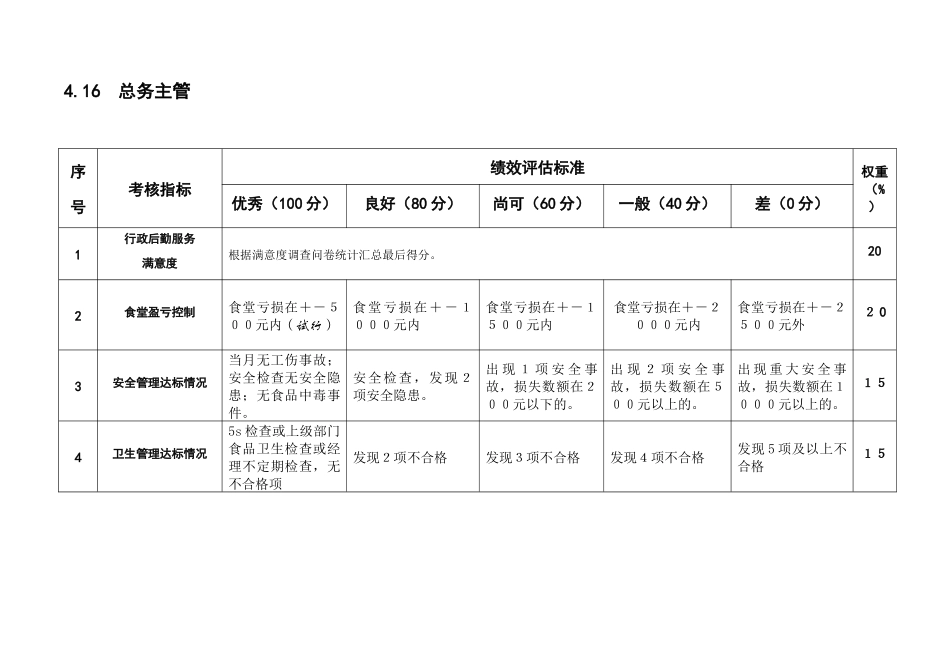 4.16 总务主管

| 序号 | 考核指标 | 绩效评估标准 | | | | | 权重（%） |
|---|---|---|---|---|---|---|---|
| | | 优秀（100分） | 良好（80分） | 尚可（60分） | 一般（40分） | 差（0分） | |
| 1 | 行政后勤服务满意度 | 根据满意度调查问卷统计汇总最后得分。 | | | | | 20 |
| 2 | 食堂盈亏控制 | 食堂亏损在＋－５００元内（试行） | 食堂亏损在＋－１０００元内 | 食堂亏损在＋－１５００元内 | 食堂亏损在＋－２０００元内 | 食堂亏损在＋－２５００元外 | ２０ |
| 3 | 安全管理达标情况 | 当月无工伤事故；安全检查无安全隐患；无食品中毒事件。 | 安全检查，发现2项安全隐患。 | 出现1项安全事故，损失数额在２００元以下的。 | 出现2项安全事故，损失数额在５００元以上的。 | 出现重大安全事故，损失数额在１０００元以上的。 | １５ |
| 4 | 卫生管理达标情况 | 5s检查或上级部门食品卫生检查或经理不定期检查，无不合格项 | 发现2项不合格 | 发现3项不合格 | 发现4项不合格 | 发现5项及以上不合格 | １５ |